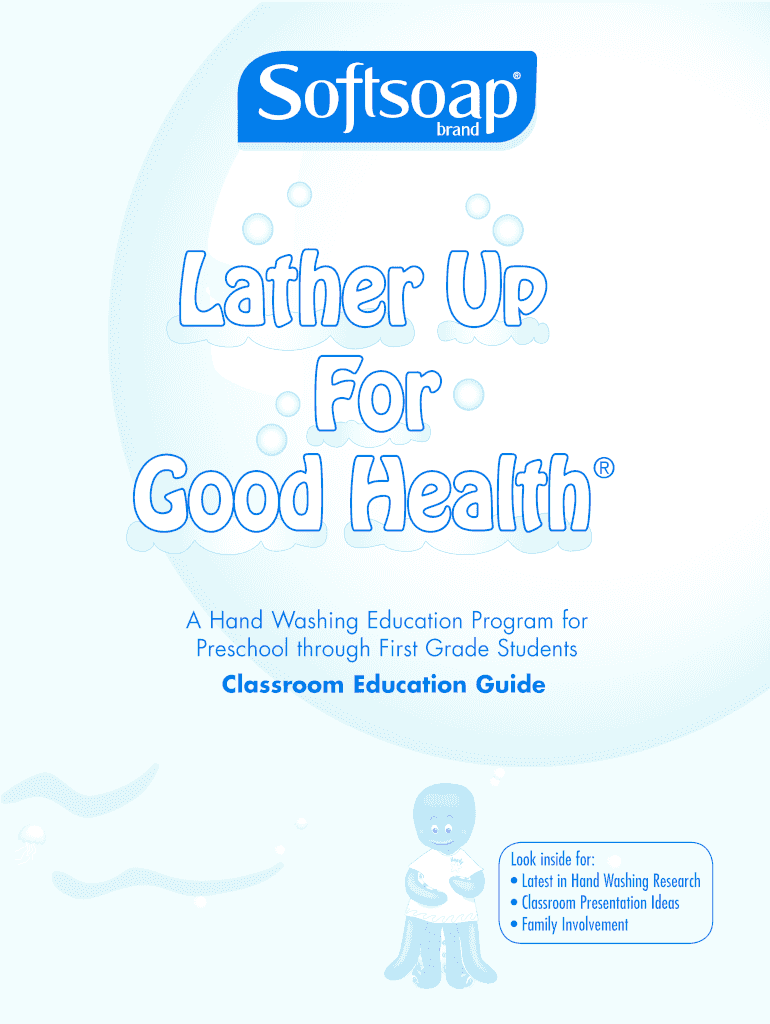 Softsoap®
brand

Lather Up
For
Good Health®

A Hand Washing Education Program for Preschool through First Grade Students

Classroom Education Guide

Look inside for:
• Latest in Hand Washing Research
• Classroom Presentation Ideas
• Family Involvement